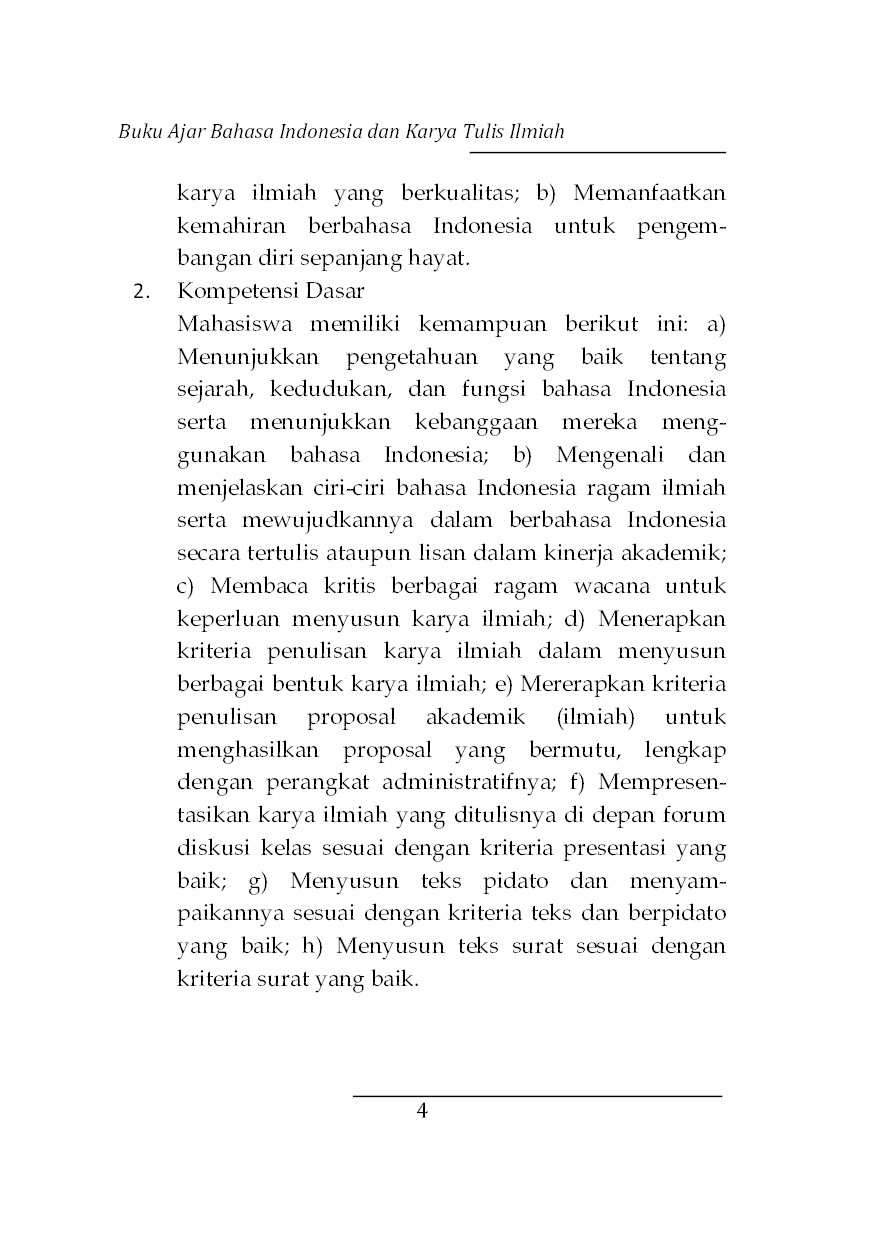 Buku Ajar Bahasa Indonesia dan Karya Tulis Ilmiah

karya ilmiah yang berkualitas; b) Memanfaatkan kemahiran berbahasa Indonesia untuk pengembangan diri sepanjang hayat.

2. Kompetensi Dasar
Mahasiswa memiliki kemampuan berikut ini: a) Menunjukkan pengetahuan yang baik tentang sejarah, kedudukan, dan fungsi bahasa Indonesia serta menunjukkan kebanggaan mereka menggunakan bahasa Indonesia; b) Mengenali dan menjelaskan ciri-ciri bahasa Indonesia ragam ilmiah serta mewujudkannya dalam berbahasa Indonesia secara tertulis ataupun lisan dalam kinerja akademik; c) Membaca kritis berbagai ragam wacana untuk keperluan menyusun karya ilmiah; d) Menerapkan kriteria penulisan karya ilmiah dalam menyusun berbagai bentuk karya ilmiah; e) Mererapkan kriteria penulisan proposal akademik (ilmiah) untuk menghasilkan proposal yang bermutu, lengkap dengan perangkat administratifnya; f) Mempresentasikan karya ilmiah yang ditulisnya di depan forum diskusi kelas sesuai dengan kriteria presentasi yang baik; g) Menyusun teks pidato dan menyampaikannya sesuai dengan kriteria teks dan berpidato yang baik; h) Menyusun teks surat sesuai dengan kriteria surat yang baik.

4